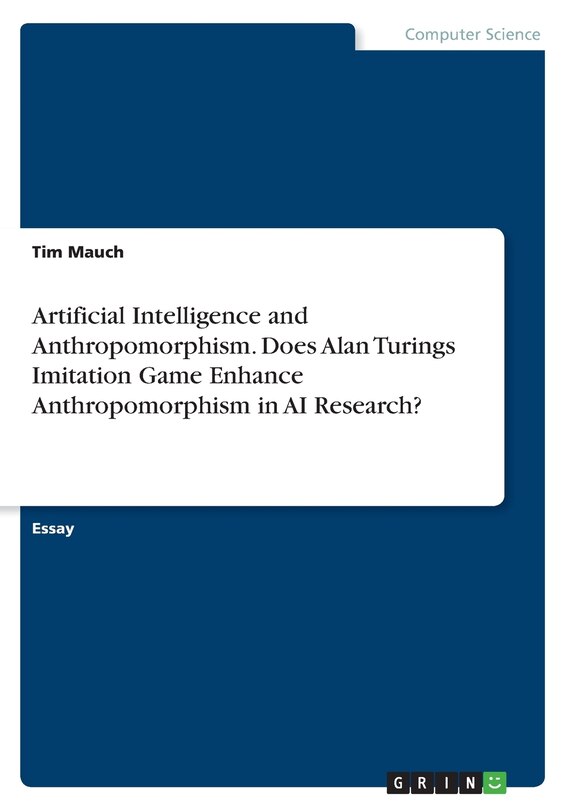 Computer Science

Tim Mauch

Artificial Intelligence and Anthropomorphism. Does Alan Turings Imitation Game Enhance Anthropomorphism in AI Research?

Essay

GRIN